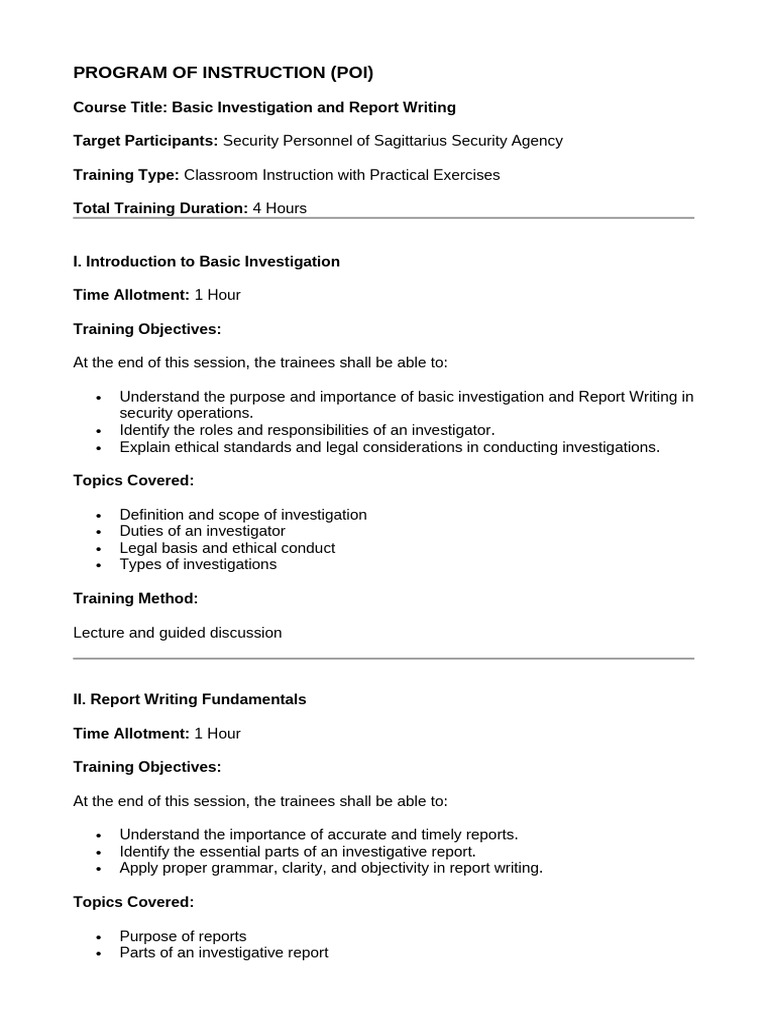 PROGRAM OF INSTRUCTION (POI)

Course Title: Basic Investigation and Report Writing

Target Participants: Security Personnel of Sagittarius Security Agency

Training Type: Classroom Instruction with Practical Exercises

Total Training Duration: 4 Hours

I. Introduction to Basic Investigation

Time Allotment: 1 Hour

Training Objectives:

At the end of this session, the trainees shall be able to:

• Understand the purpose and importance of basic investigation and Report Writing in security operations.
• Identify the roles and responsibilities of an investigator.
• Explain ethical standards and legal considerations in conducting investigations.

Topics Covered:

• Definition and scope of investigation
• Duties of an investigator
• Legal basis and ethical conduct
• Types of investigations

Training Method:

Lecture and guided discussion

II. Report Writing Fundamentals

Time Allotment: 1 Hour

Training Objectives:

At the end of this session, the trainees shall be able to:

• Understand the importance of accurate and timely reports.
• Identify the essential parts of an investigative report.
• Apply proper grammar, clarity, and objectivity in report writing.

Topics Covered:

• Purpose of reports
• Parts of an investigative report